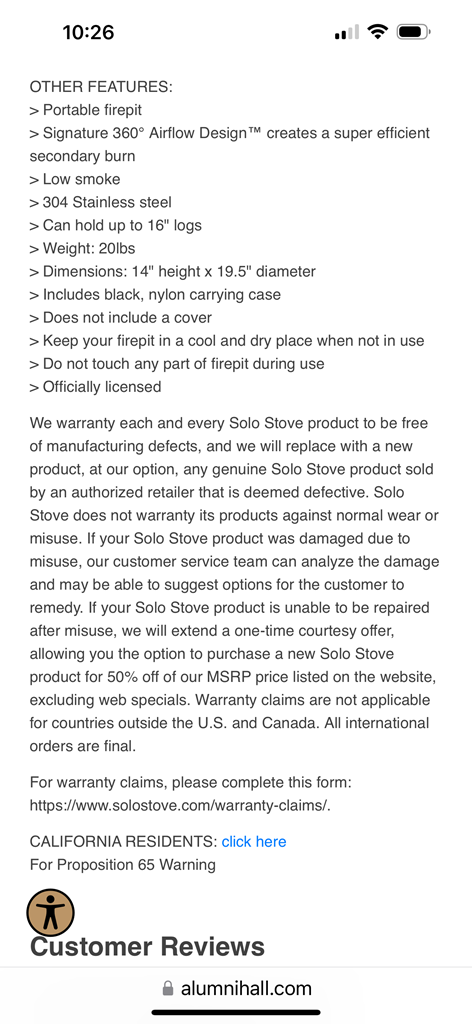 10:26

OTHER FEATURES:
> Portable firepit
> Signature 360° Airflow Design™ creates a super efficient secondary burn
> Low smoke
> 304 Stainless steel
> Can hold up to 16" logs
> Weight: 20lbs
> Dimensions: 14" height x 19.5" diameter
> Includes black, nylon carrying case
> Does not include a cover
> Keep your firepit in a cool and dry place when not in use
> Do not touch any part of firepit during use
> Officially licensed

We warranty each and every Solo Stove product to be free of manufacturing defects, and we will replace with a new product, at our option, any genuine Solo Stove product sold by an authorized retailer that is deemed defective. Solo Stove does not warranty its products against normal wear or misuse. If your Solo Stove product was damaged due to misuse, our customer service team can analyze the damage and may be able to suggest options for the customer to remedy. If your Solo Stove product is unable to be repaired after misuse, we will extend a one-time courtesy offer, allowing you the option to purchase a new Solo Stove product for 50% off of our MSRP price listed on the website, excluding web specials. Warranty claims are not applicable for countries outside the U.S. and Canada. All international orders are final.

For warranty claims, please complete this form: https://www.solostove.com/warranty-claims/.

CALIFORNIA RESIDENTS: click here
For Proposition 65 Warning

Customer Reviews

alumnihall.com